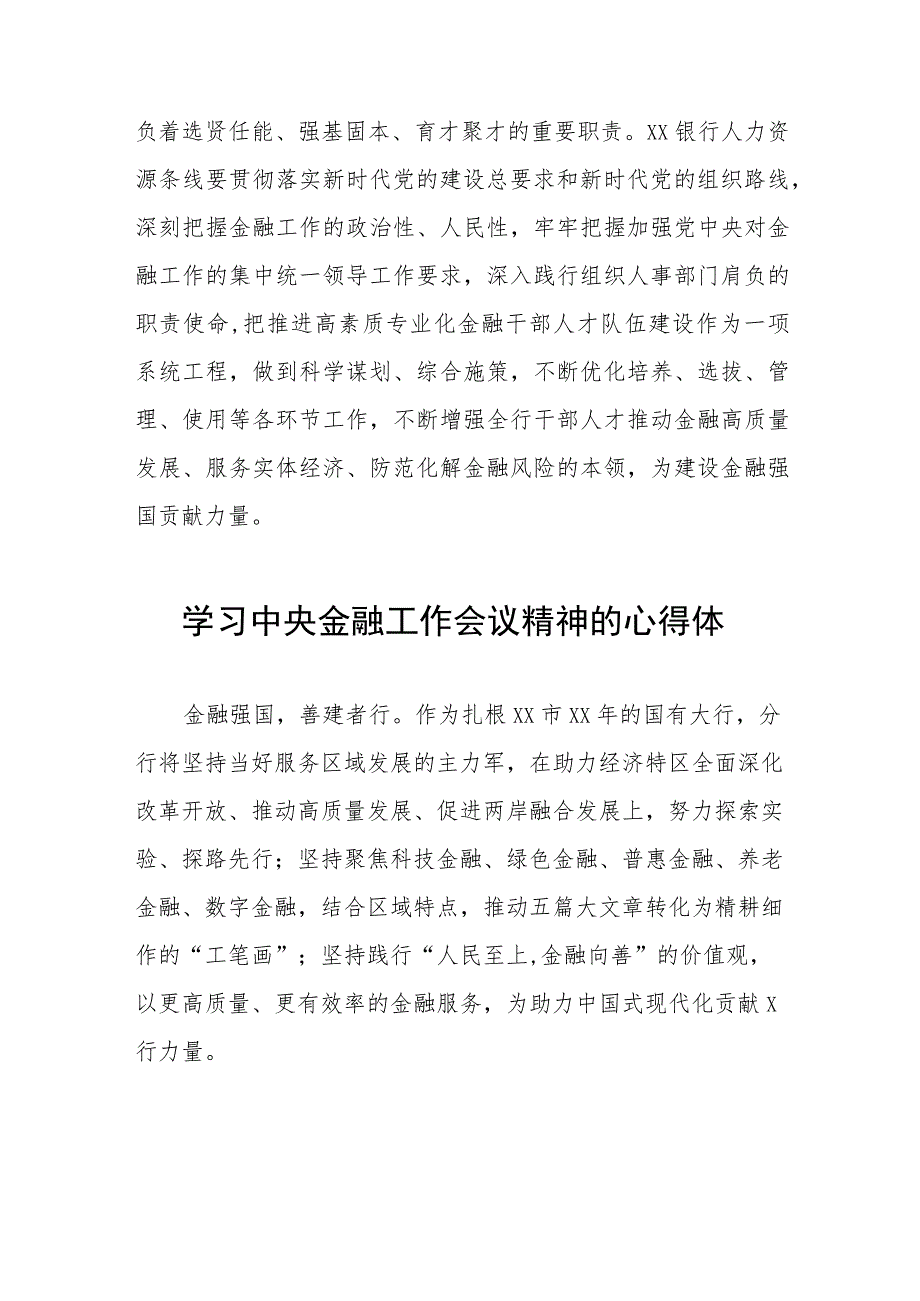 负着选贤任能、强基固本、育才聚才的重要职责。XX银行人力资源条线要贯彻落实新时代党的建设总要求和新时代党的组织路线，深刻把握金融工作的政治性、人民性，牢牢把握加强党中央对金融工作的集中统一领导工作要求，深入践行组织人事部门肩负的职责使命，把推进高素质专业化金融干部人才队伍建设作为一项系统工程，做到科学谋划、综合施策，不断优化培养、选拔、管理、使用等各环节工作，不断增强全行干部人才推动金融高质量发展、服务实体经济、防范化解金融风险的本领，为建设金融强国贡献力量。

学习中央金融工作会议精神的心得体

金融强国，善建者行。作为扎根XX市XX年的国有大行，分行将坚持当好服务区域发展的主力军，在助力经济特区全面深化改革开放、推动高质量发展、促进两岸融合发展上，努力探索实验、探路先行；坚持聚焦科技金融、绿色金融、普惠金融、养老金融、数字金融，结合区域特点，推动五篇大文章转化为精耕细作的“工笔画”；坚持践行“人民至上,金融向善”的价值观，以更高质量、更有效率的金融服务，为助力中国式现代化贡献X行力量。